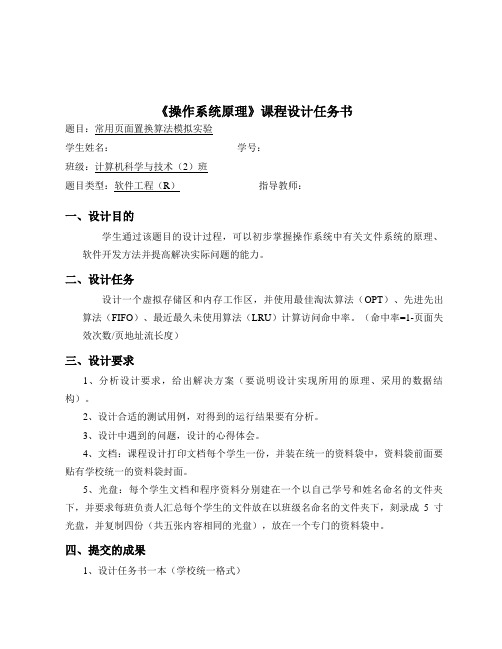 《操作系统原理》课程设计任务书

题目：常用页面置换算法模拟实验

学生姓名：　　　　　　　　　　　　学号：

班级：计算机科学与技术（2）班

题目类型：软件工程（R）　　　　　　指导教师：

一、设计目的

学生通过该题目的设计过程，可以初步掌握操作系统中有关文件系统的原理、软件开发方法并提高解决实际问题的能力。

二、设计任务

设计一个虚拟存储区和内存工作区，并使用最佳淘汰算法（OPT）、先进先出算法（FIFO）、最近最久未使用算法（LRU）计算访问命中率。（命中率=1-页面失效次数/页地址流长度）

三、设计要求

1、分析设计要求，给出解决方案（要说明设计实现所用的原理、采用的数据结构）。

2、设计合适的测试用例，对得到的运行结果要有分析。

3、设计中遇到的问题，设计的心得体会。

4、文档：课程设计打印文档每个学生一份，并装在统一的资料袋中，资料袋前面要贴有学校统一的资料袋封面。

5、光盘：每个学生文档和程序资料分别建在一个以自己学号和姓名命名的文件夹下，并要求每班负责人汇总每个学生的文件放在以班级名命名的文件夹下，刻录成 5 寸光盘，并复制四份（共五张内容相同的光盘），放在一个专门的资料袋中。

四、提交的成果

1、设计任务书一本（学校统一格式）